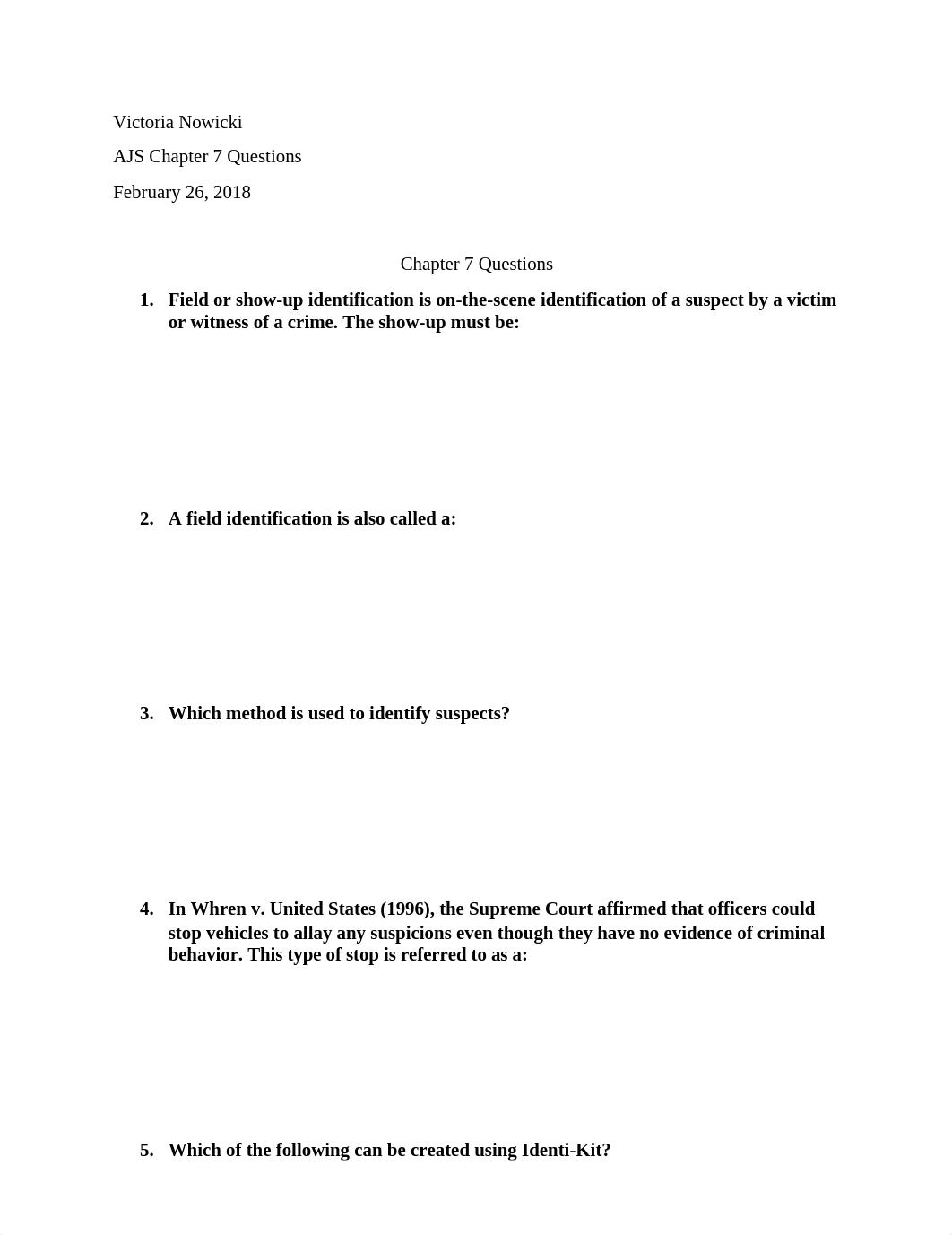 Victoria Nowicki

AJS Chapter 7 Questions

February 26, 2018

Chapter 7 Questions

1. Field or show-up identification is on-the-scene identification of a suspect by a victim or witness of a crime. The show-up must be:

2. A field identification is also called a:

3. Which method is used to identify suspects?

4. In Whren v. United States (1996), the Supreme Court affirmed that officers could stop vehicles to allay any suspicions even though they have no evidence of criminal behavior. This type of stop is referred to as a:

5. Which of the following can be created using Identi-Kit?